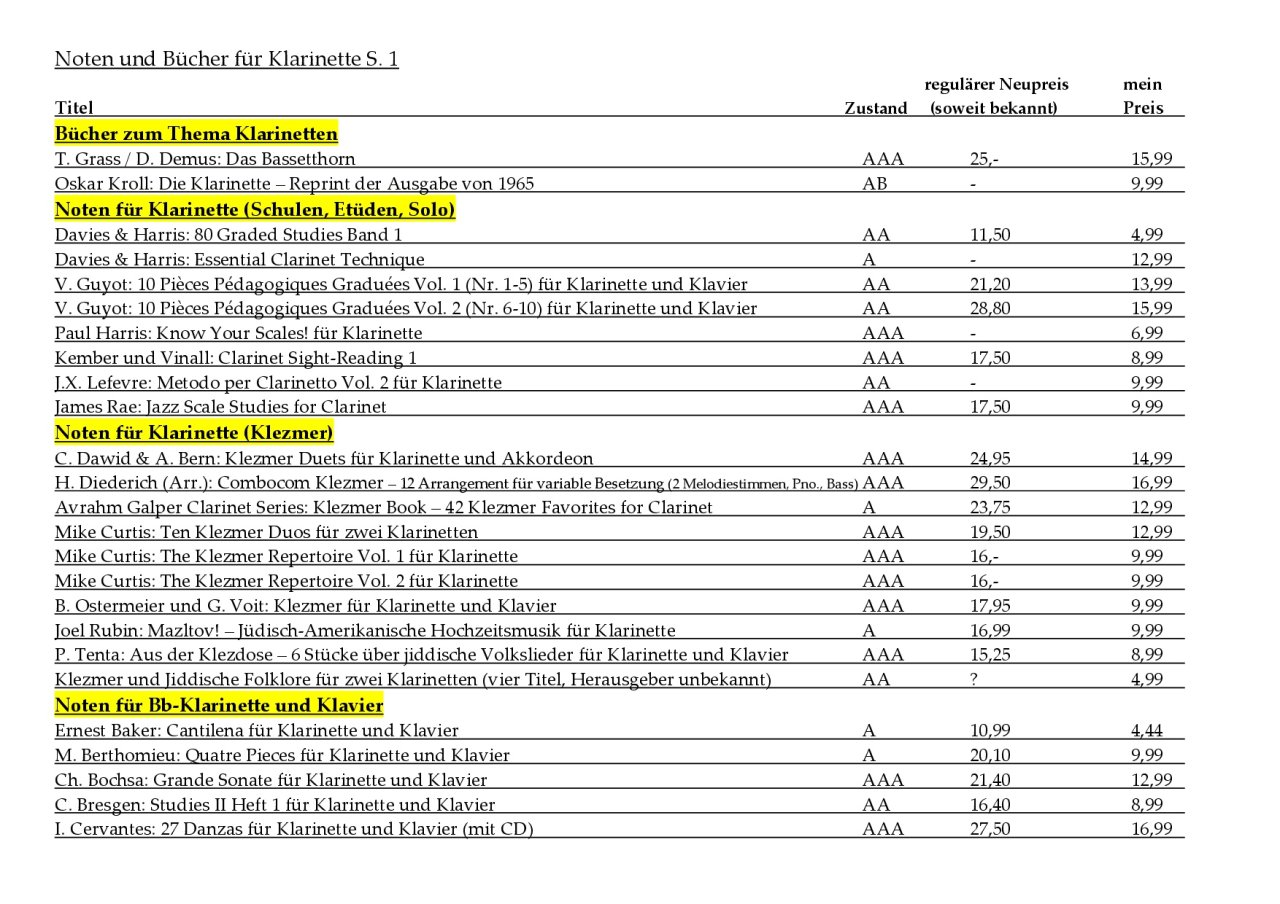 Noten und Bücher für Klarinette S. 1

| Titel | Zustand | regulärer Neupreis (soweit bekannt) | mein Preis |
|---|---|---|---|
| **Bücher zum Thema Klarinetten** | | | |
| T. Grass / D. Demus: Das Bassetthorn | AAA | 25,- | 15,99 |
| Oskar Kroll: Die Klarinette – Reprint der Ausgabe von 1965 | AB | - | 9,99 |
| **Noten für Klarinette (Schulen, Etüden, Solo)** | | | |
| Davies & Harris: 80 Graded Studies Band 1 | AA | 11,50 | 4,99 |
| Davies & Harris: Essential Clarinet Technique | A | - | 12,99 |
| V. Guyot: 10 Pièces Pédagogiques Graduées Vol. 1 (Nr. 1-5) für Klarinette und Klavier | AA | 21,20 | 13,99 |
| V. Guyot: 10 Pièces Pédagogiques Graduées Vol. 2 (Nr. 6-10) für Klarinette und Klavier | AA | 28,80 | 15,99 |
| Paul Harris: Know Your Scales! für Klarinette | AAA | - | 6,99 |
| Kember und Vinall: Clarinet Sight-Reading 1 | AAA | 17,50 | 8,99 |
| J.X. Lefevre: Metodo per Clarinetto Vol. 2 für Klarinette | AA | - | 9,99 |
| James Rae: Jazz Scale Studies for Clarinet | AAA | 17,50 | 9,99 |
| **Noten für Klarinette (Klezmer)** | | | |
| C. Dawid & A. Bern: Klezmer Duets für Klarinette und Akkordeon | AAA | 24,95 | 14,99 |
| H. Diederich (Arr.): Combocom Klezmer – 12 Arrangement für variable Besetzung (2 Melodiestimmen, Pno., Bass) | AAA | 29,50 | 16,99 |
| Avrahm Galper Clarinet Series: Klezmer Book – 42 Klezmer Favorites for Clarinet | A | 23,75 | 12,99 |
| Mike Curtis: Ten Klezmer Duos für zwei Klarinetten | AAA | 19,50 | 12,99 |
| Mike Curtis: The Klezmer Repertoire Vol. 1 für Klarinette | AAA | 16,- | 9,99 |
| Mike Curtis: The Klezmer Repertoire Vol. 2 für Klarinette | AAA | 16,- | 9,99 |
| B. Ostermeier und G. Voit: Klezmer für Klarinette und Klavier | AAA | 17,95 | 9,99 |
| Joel Rubin: Mazltov! – Jüdisch-Amerikanische Hochzeitsmusik für Klarinette | A | 16,99 | 9,99 |
| P. Tenta: Aus der Klezdose – 6 Stücke über jiddische Volkslieder für Klarinette und Klavier | AAA | 15,25 | 8,99 |
| Klezmer und Jiddische Folklore für zwei Klarinetten (vier Titel, Herausgeber unbekannt) | AA | ? | 4,99 |
| **Noten für Bb-Klarinette und Klavier** | | | |
| Ernest Baker: Cantilena für Klarinette und Klavier | A | 10,99 | 4,44 |
| M. Berthomieu: Quatre Pieces für Klarinette und Klavier | A | 20,10 | 9,99 |
| Ch. Bochsa: Grande Sonate für Klarinette und Klavier | AAA | 21,40 | 12,99 |
| C. Bresgen: Studies II Heft 1 für Klarinette und Klavier | AA | 16,40 | 8,99 |
| I. Cervantes: 27 Danzas für Klarinette und Klavier (mit CD) | AAA | 27,50 | 16,99 |